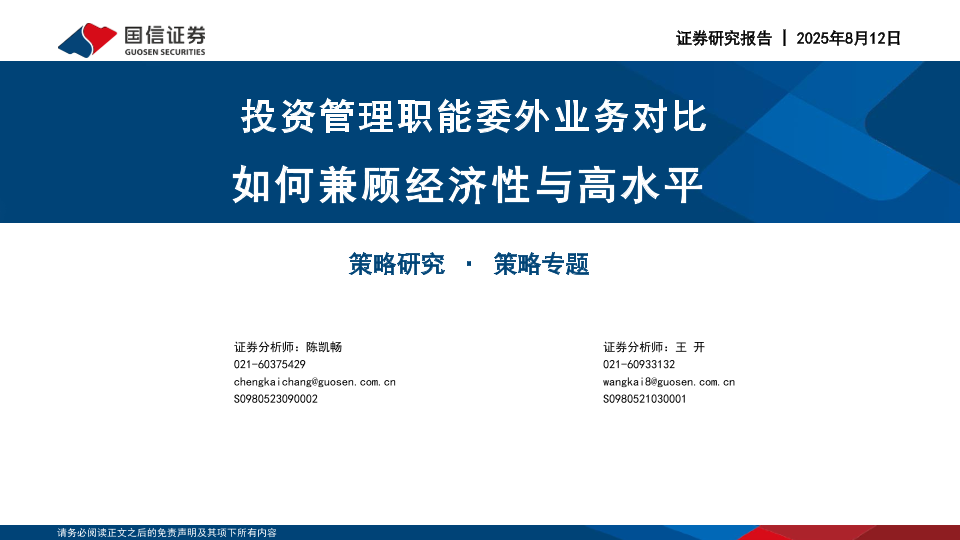 国信证券
GUOSEN SECURITIES

证券研究报告 | 2025年8月12日

投资管理职能委外业务对比

如何兼顾经济性与高水平

策略研究 · 策略专题

证券分析师：陈凯畅
021-60375429
chengkaichang@guosen.com.cn
S0980523090002

证券分析师：王 开
021-60933132
wangkai8@guosen.com.cn
S0980521030001

请务必阅读正文之后的免责声明及其项下所有内容